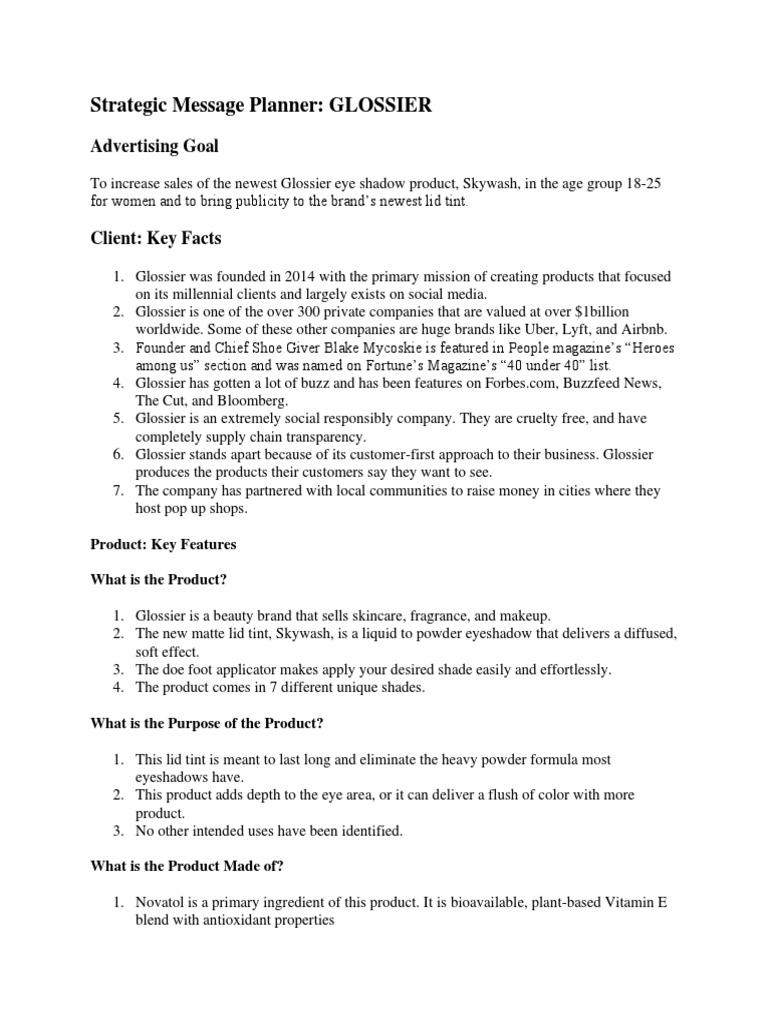 Strategic Message Planner: GLOSSIER

Advertising Goal

To increase sales of the newest Glossier eye shadow product, Skywash, in the age group 18-25 for women and to bring publicity to the brand's newest lid tint.

Client: Key Facts

1. Glossier was founded in 2014 with the primary mission of creating products that focused on its millennial clients and largely exists on social media.
2. Glossier is one of the over 300 private companies that are valued at over $1billion worldwide. Some of these other companies are huge brands like Uber, Lyft, and Airbnb.
3. Founder and Chief Shoe Giver Blake Mycoskie is featured in People magazine's "Heroes among us" section and was named on Fortune's Magazine's "40 under 40" list.
4. Glossier has gotten a lot of buzz and has been features on Forbes.com, Buzzfeed News, The Cut, and Bloomberg.
5. Glossier is an extremely social responsibly company. They are cruelty free, and have completely supply chain transparency.
6. Glossier stands apart because of its customer-first approach to their business. Glossier produces the products their customers say they want to see.
7. The company has partnered with local communities to raise money in cities where they host pop up shops.

Product: Key Features

What is the Product?

1. Glossier is a beauty brand that sells skincare, fragrance, and makeup.
2. The new matte lid tint, Skywash, is a liquid to powder eyeshadow that delivers a diffused, soft effect.
3. The doe foot applicator makes apply your desired shade easily and effortlessly.
4. The product comes in 7 different unique shades.

What is the Purpose of the Product?

1. This lid tint is meant to last long and eliminate the heavy powder formula most eyeshadows have.
2. This product adds depth to the eye area, or it can deliver a flush of color with more product.
3. No other intended uses have been identified.

What is the Product Made of?

1. Novatol is a primary ingredient of this product. It is bioavailable, plant-based Vitamin E blend with antioxidant properties